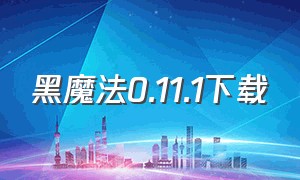 黑魔法0.11.1下载